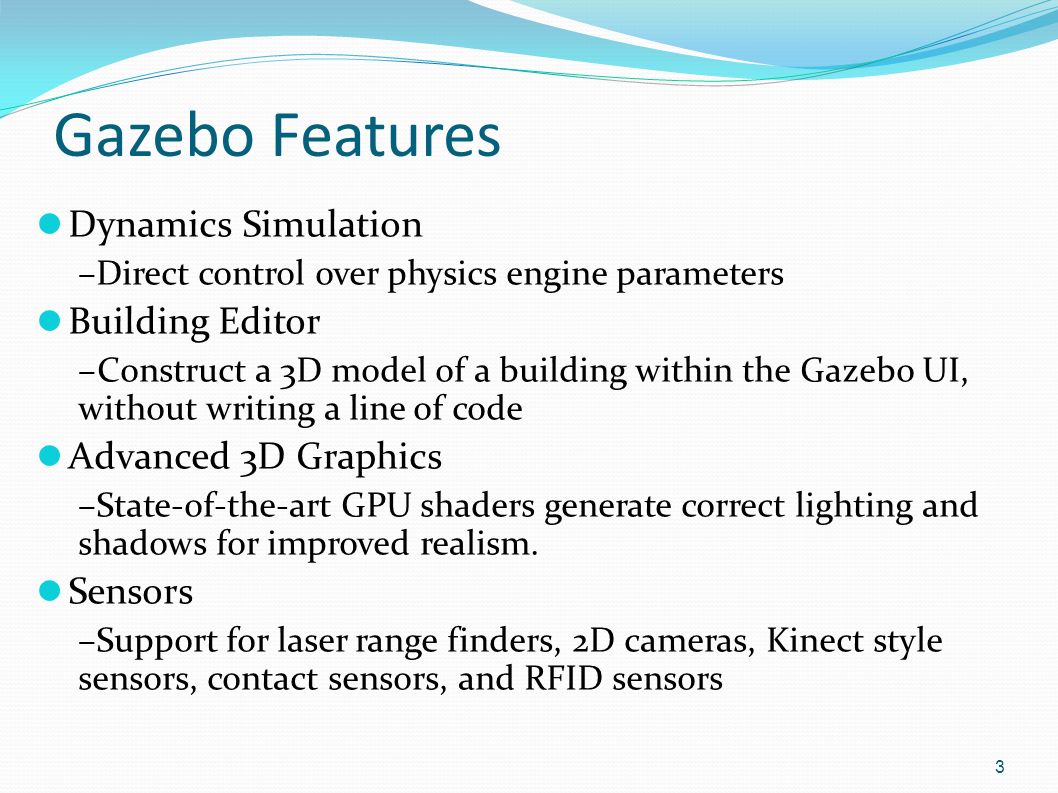 Gazebo Features

Dynamics Simulation

–Direct control over physics engine parameters

Building Editor

–Construct a 3D model of a building within the Gazebo UI, without writing a line of code

Advanced 3D Graphics

–State-of-the-art GPU shaders generate correct lighting and shadows for improved realism.

Sensors

–Support for laser range finders, 2D cameras, Kinect style sensors, contact sensors, and RFID sensors

3